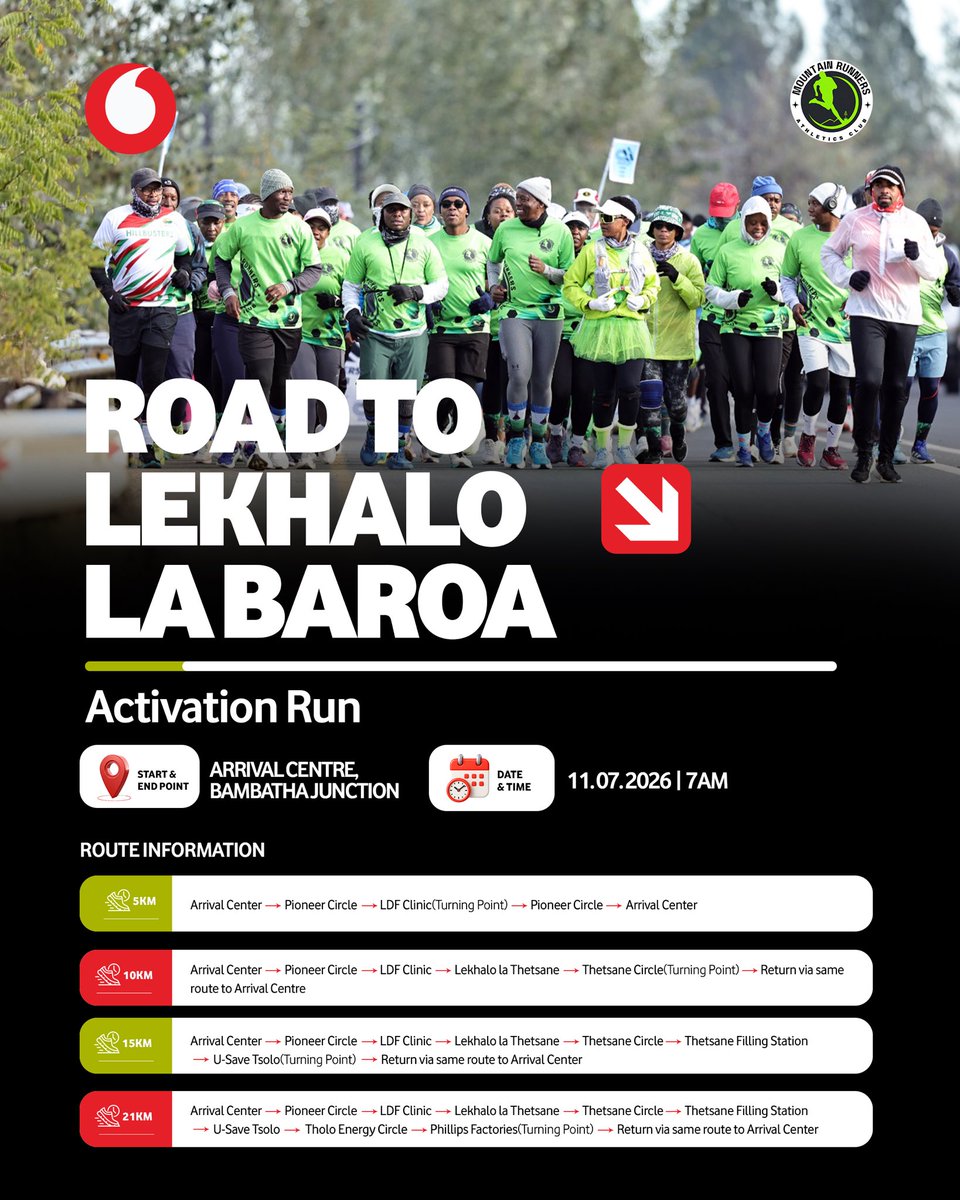 MOUNTAIN RUNNERS
ATHLETICS CLUB

HILLBUSTERS

ROAD TO LEKHALO LA BAROA

Activation Run

START & END POINT
ARRIVAL CENTRE, BAMBATHA JUNCTION

DATE & TIME
11.07.2026 | 7AM

ROUTE INFORMATION

5KM
Arrival Center → Pioneer Circle → LDF Clinic(Turning Point) → Pioneer Circle → Arrival Center

10KM
Arrival Center → Pioneer Circle → LDF Clinic → Lekhalo la Thetsane → Thetsane Circle(Turning Point) → Return via same route to Arrival Centre

15KM
Arrival Center → Pioneer Circle → LDF Clinic → Lekhalo la Thetsane → Thetsane Circle → Thetsane Filling Station → U-Save Tsolo(Turning Point) → Return via same route to Arrival Center

21KM
Arrival Center → Pioneer Circle → LDF Clinic → Lekhalo la Thetsane → Thetsane Circle → Thetsane Filling Station → U-Save Tsolo → Tholo Energy Circle → Phillips Factories(Turning Point) → Return via same route to Arrival Center